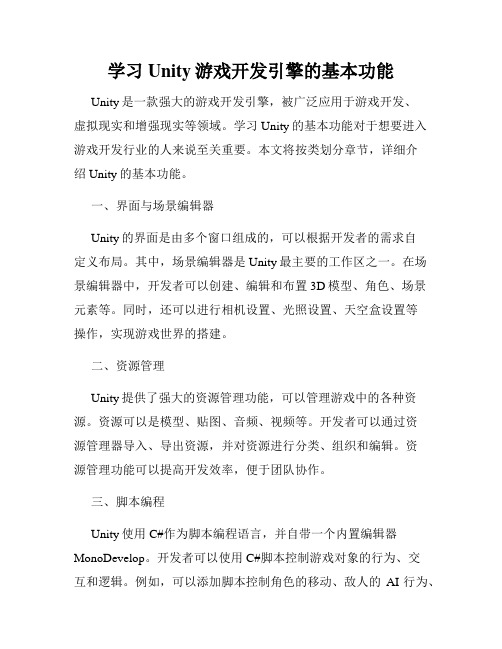 学习 Unity 游戏开发引擎的基本功能

Unity 是一款强大的游戏开发引擎，被广泛应用于游戏开发、虚拟现实和增强现实等领域。学习 Unity 的基本功能对于想要进入游戏开发行业的人来说至关重要。本文将按类划分章节，详细介绍 Unity 的基本功能。

一、界面与场景编辑器

Unity 的界面是由多个窗口组成的，可以根据开发者的需求自定义布局。其中，场景编辑器是 Unity 最主要的工作区之一。在场景编辑器中，开发者可以创建、编辑和布置 3D 模型、角色、场景元素等。同时，还可以进行相机设置、光照设置、天空盒设置等操作，实现游戏世界的搭建。

二、资源管理

Unity 提供了强大的资源管理功能，可以管理游戏中的各种资源。资源可以是模型、贴图、音频、视频等。开发者可以通过资源管理器导入、导出资源，并对资源进行分类、组织和编辑。资源管理功能可以提高开发效率，便于团队协作。

三、脚本编程

Unity 使用 C#作为脚本编程语言，并自带一个内置编辑器 MonoDevelop。开发者可以使用 C#脚本控制游戏对象的行为、交互和逻辑。例如，可以添加脚本控制角色的移动、敌人的 AI 行为、